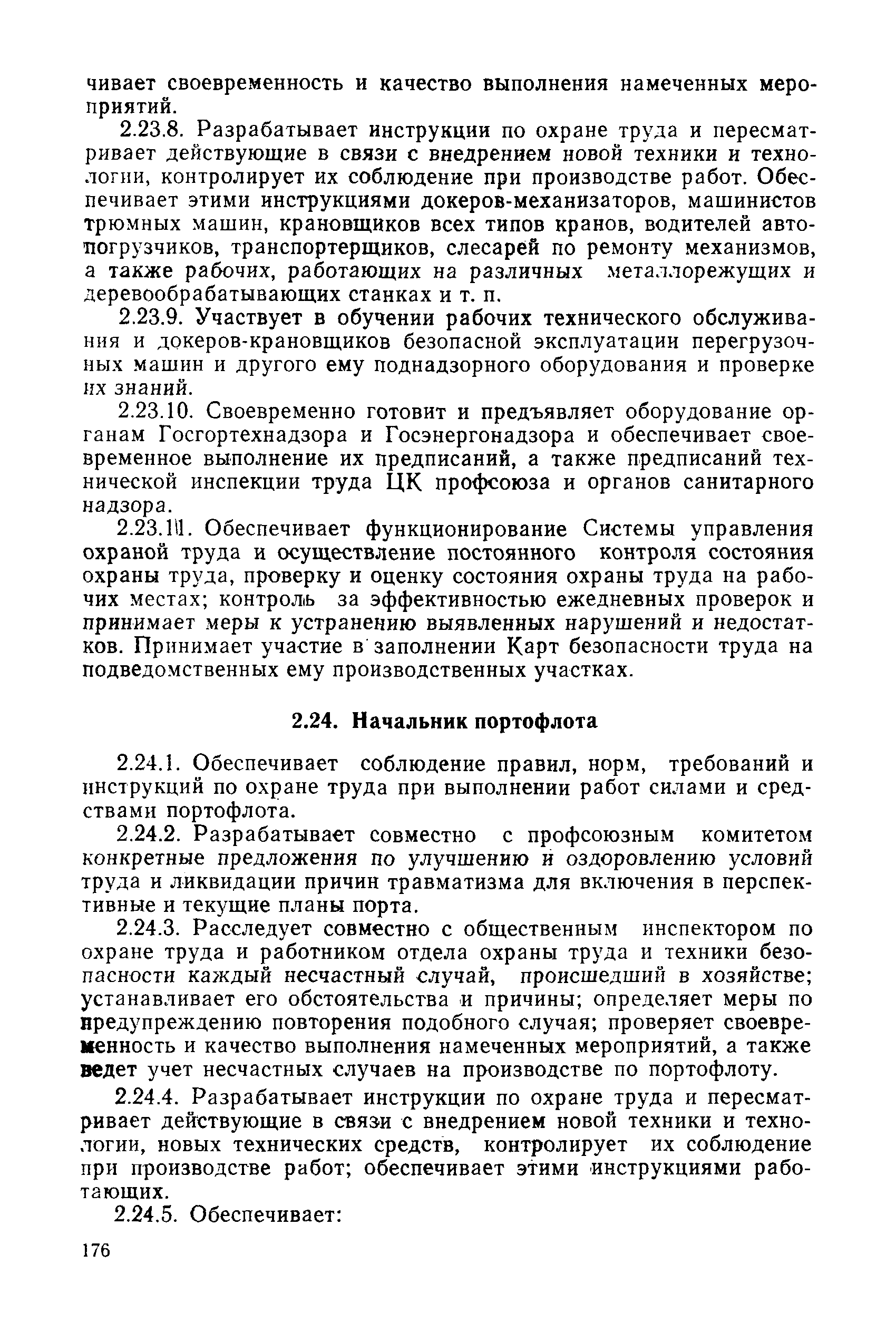 чивает своевременность и качество выполнения намеченных мероприятий.

2.23.8. Разрабатывает инструкции по охране труда и пересматривает действующие в связи с внедрением новой техники и технологии, контролирует их соблюдение при производстве работ. Обеспечивает этими инструкциями докеров-механизаторов, машинистов трюмных машин, крановщиков всех типов кранов, водителей автопогрузчиков, транспортерщиков, слесарей по ремонту механизмов, а также рабочих, работающих на различных металлорежущих и деревообрабатывающих станках и т. п.

2.23.9. Участвует в обучении рабочих технического обслуживания и докеров-крановщиков безопасной эксплуатации перегрузочных машин и другого ему поднадзорного оборудования и проверке их знаний.

2.23.10. Своевременно готовит и предъявляет оборудование органам Госгортехнадзора и Госэнергонадзора и обеспечивает своевременное выполнение их предписаний, а также предписаний технической инспекции труда ЦК профсоюза и органов санитарного надзора.

2.23.11. Обеспечивает функционирование Системы управления охраной труда и осуществление постоянного контроля состояния охраны труда, проверку и оценку состояния охраны труда на рабочих местах; контроль за эффективностью ежедневных проверок и принимает меры к устранению выявленных нарушений и недостатков. Принимает участие в заполнении Карт безопасности труда на подведомственных ему производственных участках.

2.24. Начальник портофлота

2.24.1. Обеспечивает соблюдение правил, норм, требований и инструкций по охране труда при выполнении работ силами и средствами портофлота.

2.24.2. Разрабатывает совместно с профсоюзным комитетом конкретные предложения по улучшению и оздоровлению условий труда и ликвидации причин травматизма для включения в перспективные и текущие планы порта.

2.24.3. Расследует совместно с общественным инспектором по охране труда и работником отдела охраны труда и техники безопасности каждый несчастный случай, происшедший в хозяйстве; устанавливает его обстоятельства и причины; определяет меры по предупреждению повторения подобного случая; проверяет своевременность и качество выполнения намеченных мероприятий, а также ведет учет несчастных случаев на производстве по портофлоту.

2.24.4. Разрабатывает инструкции по охране труда и пересматривает действующие в связи с внедрением новой техники и технологии, новых технических средств, контролирует их соблюдение при производстве работ; обеспечивает этими инструкциями работающих.

2.24.5. Обеспечивает:

176